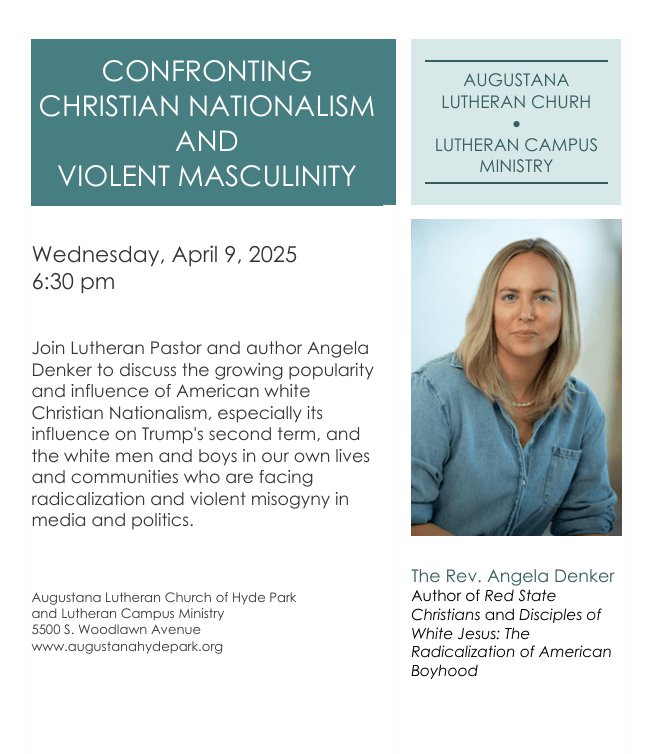 CONFRONTING
CHRISTIAN NATIONALISM
AND
VIOLENT MASCULINITY

AUGUSTANA
LUTHERAN CHURH
•
LUTHERAN CAMPUS
MINISTRY

Wednesday, April 9, 2025
6:30 pm

Join Lutheran Pastor and author Angela Denker to discuss the growing popularity and influence of American white Christian Nationalism, especially its influence on Trump's second term, and the white men and boys in our own lives and communities who are facing radicalization and violent misogyny in media and politics.

Augustana Lutheran Church of Hyde Park
and Lutheran Campus Ministry
5500 S. Woodlawn Avenue
www.augustanahydepark.org

The Rev. Angela Denker
Author of Red State Christians and Disciples of White Jesus: The Radicalization of American Boyhood